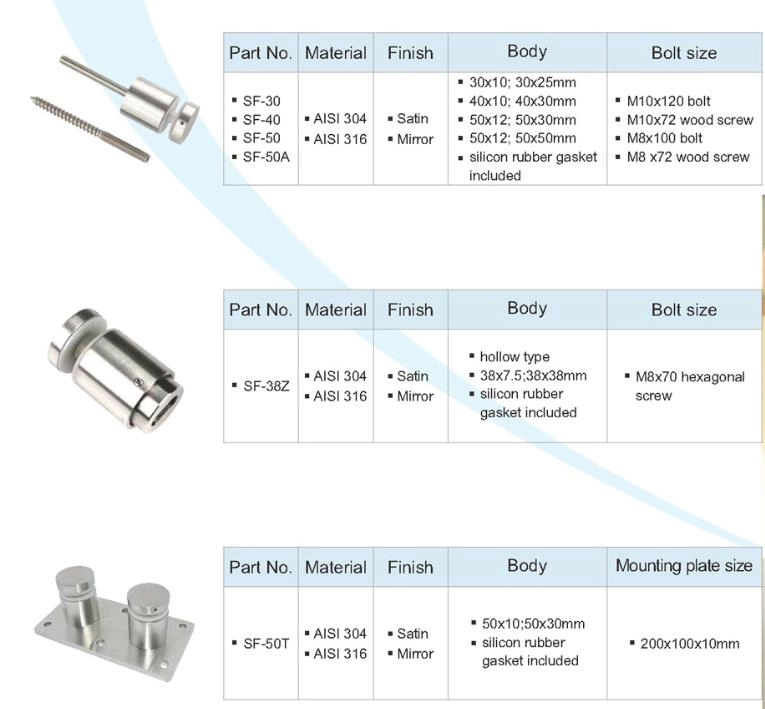 | Part No. | Material | Finish | Body | Bolt size |
|---|---|---|---|---|
| ▪ SF-30 ▪ SF-40 ▪ SF-50 ▪ SF-50A | ▪ AISI 304 ▪ AISI 316 | ▪ Satin ▪ Mirror | ▪ 30x10; 30x25mm ▪ 40x10; 40x30mm ▪ 50x12; 50x30mm ▪ 50x12; 50x50mm ▪ silicon rubber gasket included | ▪ M10x120 bolt ▪ M10x72 wood screw ▪ M8x100 bolt ▪ M8 x72 wood screw |

| Part No. | Material | Finish | Body | Bolt size |
|---|---|---|---|---|
| ▪ SF-38Z | ▪ AISI 304 ▪ AISI 316 | ▪ Satin ▪ Mirror | ▪ hollow type ▪ 38x7.5;38x38mm ▪ silicon rubber gasket included | ▪ M8x70 hexagonal screw |

| Part No. | Material | Finish | Body | Mounting plate size |
|---|---|---|---|---|
| ▪ SF-50T | ▪ AISI 304 ▪ AISI 316 | ▪ Satin ▪ Mirror | ▪ 50x10;50x30mm ▪ silicon rubber gasket included | ▪ 200x100x10mm |